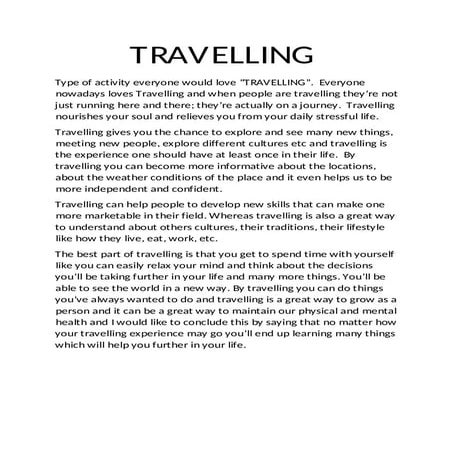 TRAVELLING

Type of activity everyone would love "TRAVELLING". Everyone nowadays loves Travelling and when people are travelling they're not just running here and there; they're actually on a journey. Travelling nourishes your soul and relieves you from your daily stressful life.

Travelling gives you the chance to explore and see many new things, meeting new people, explore different cultures etc and travelling is the experience one should have at least once in their life. By travelling you can become more informative about the locations, about the weather conditions of the place and it even helps us to be more independent and confident.

Travelling can help people to develop new skills that can make one more marketable in their field. Whereas travelling is also a great way to understand about others cultures, their traditions, their lifestyle like how they live, eat, work, etc.

The best part of travelling is that you get to spend time with yourself like you can easily relax your mind and think about the decisions you'll be taking further in your life and many more things. You'll be able to see the world in a new way. By travelling you can do things you've always wanted to do and travelling is a great way to grow as a person and it can be a great way to maintain our physical and mental health and I would like to conclude this by saying that no matter how your travelling experience may go you'll end up learning many things which will help you further in your life.